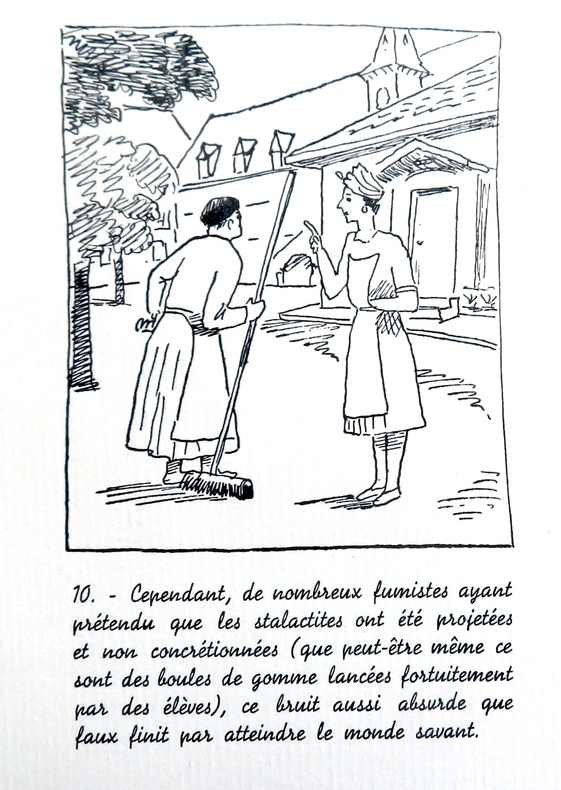 10. - Cependant, de nombreux fumistes ayant prétendu que les stalactites ont été projetées et non concrétionnées (que peut-être même ce sont des boules de gomme lancées fortuitement par des élèves), ce bruit aussi absurde que faux finit par atteindre le monde savant.